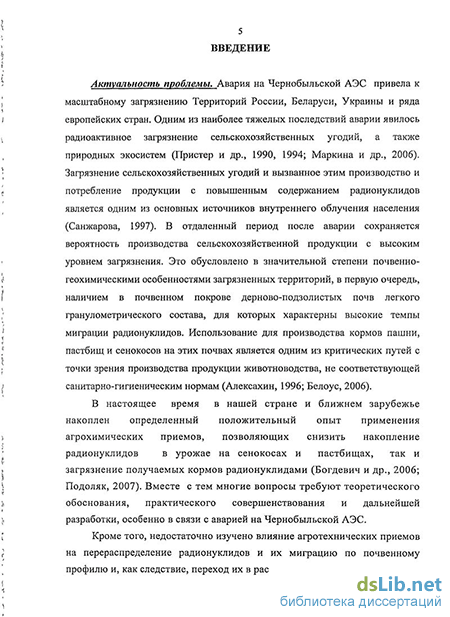 5

ВВЕДЕНИЕ

Актуальность проблемы. Авария на Чернобыльской АЭС привела к масштабному загрязнению Территорий России, Беларуси, Украины и ряда европейских стран. Одним из наиболее тяжелых последствий аварии явилось радиоактивное загрязнение сельскохозяйственных угодий, а также природных экосистем (Пристер и др., 1990, 1994; Маркина и др., 2006). Загрязнение сельскохозяйственных угодий и вызванное этим производство и потребление продукции с повышенным содержанием радионуклидов является одним из основных источников внутреннего облучения населения (Санжарова, 1997). В отдаленный период после аварии сохраняется вероятность производства сельскохозяйственной продукции с высоким уровнем загрязнения. Это обусловлено в значительной степени почвенно-геохимическими особенностями загрязненных территорий, в первую очередь, наличием в почвенном покрове дерново-подзолистых почв легкого гранулометрического состава, для которых характерны высокие темпы миграции радионуклидов. Использование для производства кормов пашни, пастбищ и сенокосов на этих почвах является одним из критических путей с точки зрения производства продукции животноводства, не соответствующей санитарно-гигиеническим нормам (Алексахин, 1996; Белоус, 2006).

В настоящее время в нашей стране и ближнем зарубежье накоплен определенный положительный опыт применения агрохимических приемов, позволяющих снизить накопление радионуклидов в урожае на сенокосах и пастбищах, так и загрязнение получаемых кормов радионуклидами (Богдевич и др., 2006; Подоляк, 2007). Вместе с тем многие вопросы требуют теоретического обоснования, практического совершенствования и дальнейшей разработки, особенно в связи с аварией на Чернобыльской АЭС.

Кроме того, недостаточно изучено влияние агротехнических приемов на перераспределение радионуклидов и их миграцию по почвенному профилю и, как следствие, переход их в рас

dsLib.net
библиотека диссертаций